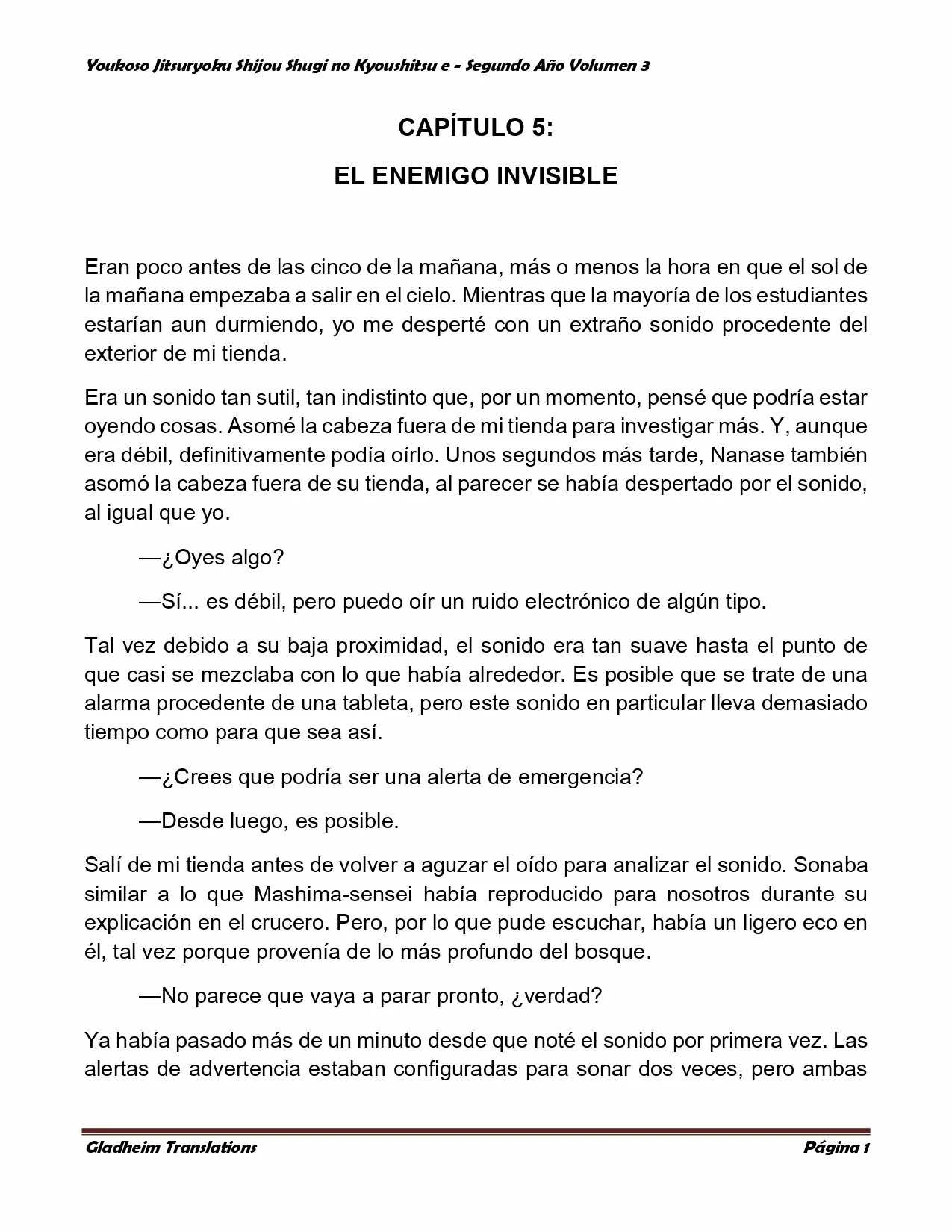 Youkoso Jitsuryoku Shijou Shugi no Kyoushitsu e - Segundo Año Volumen 3

CAPÍTULO 5:

EL ENEMIGO INVISIBLE

Eran poco antes de las cinco de la mañana, más o menos la hora en que el sol de la mañana empezaba a salir en el cielo. Mientras que la mayoría de los estudiantes estarían aun durmiendo, yo me desperté con un extraño sonido procedente del exterior de mi tienda.

Era un sonido tan sutil, tan indistinto que, por un momento, pensé que podría estar oyendo cosas. Asomé la cabeza fuera de mi tienda para investigar más. Y, aunque era débil, definitivamente podía oírlo. Unos segundos más tarde, Nanase también asomó la cabeza fuera de su tienda, al parecer se había despertado por el sonido, al igual que yo.

—¿Oyes algo?

—Sí... es débil, pero puedo oír un ruido electrónico de algún tipo.

Tal vez debido a su baja proximidad, el sonido era tan suave hasta el punto de que casi se mezclaba con lo que había alrededor. Es posible que se trate de una alarma procedente de una tableta, pero este sonido en particular lleva demasiado tiempo como para que sea así.

—¿Crees que podría ser una alerta de emergencia?

—Desde luego, es posible.

Salí de mi tienda antes de volver a aguzar el oído para analizar el sonido. Sonaba similar a lo que Mashima-sensei había reproducido para nosotros durante su explicación en el crucero. Pero, por lo que pude escuchar, había un ligero eco en él, tal vez porque provenía de lo más profundo del bosque.

—No parece que vaya a parar pronto, ¿verdad?

Ya había pasado más de un minuto desde que noté el sonido por primera vez. Las alertas de advertencia estaban configuradas para sonar dos veces, pero ambas

Gladheim Translations

Página 1